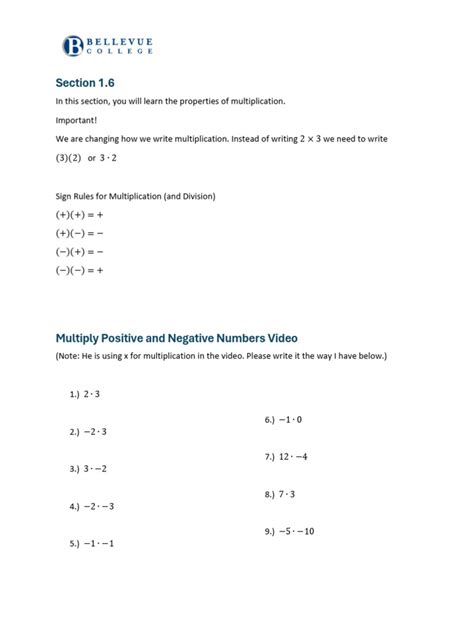 BELLEVUE COLLEGE

Section 1.6

In this section, you will learn the properties of multiplication.

Important!

We are changing how we write multiplication. Instead of writing $2 \times 3$ we need to write

$(3)(2)$ or $3 \cdot 2$

Sign Rules for Multiplication (and Division)

$(+)(+) = +$

$(+)(-) = -$

$(-)(+) = -$

$(-)(-) = +$

Multiply Positive and Negative Numbers Video

(Note: He is using x for multiplication in the video. Please write it the way I have below.)

1.) $2 \cdot 3$

2.) $-2 \cdot 3$

3.) $3 \cdot -2$

4.) $-2 \cdot -3$

5.) $-1 \cdot -1$

6.) $-1 \cdot 0$

7.) $12 \cdot -4$

8.) $7 \cdot 3$

9.) $-5 \cdot -10$